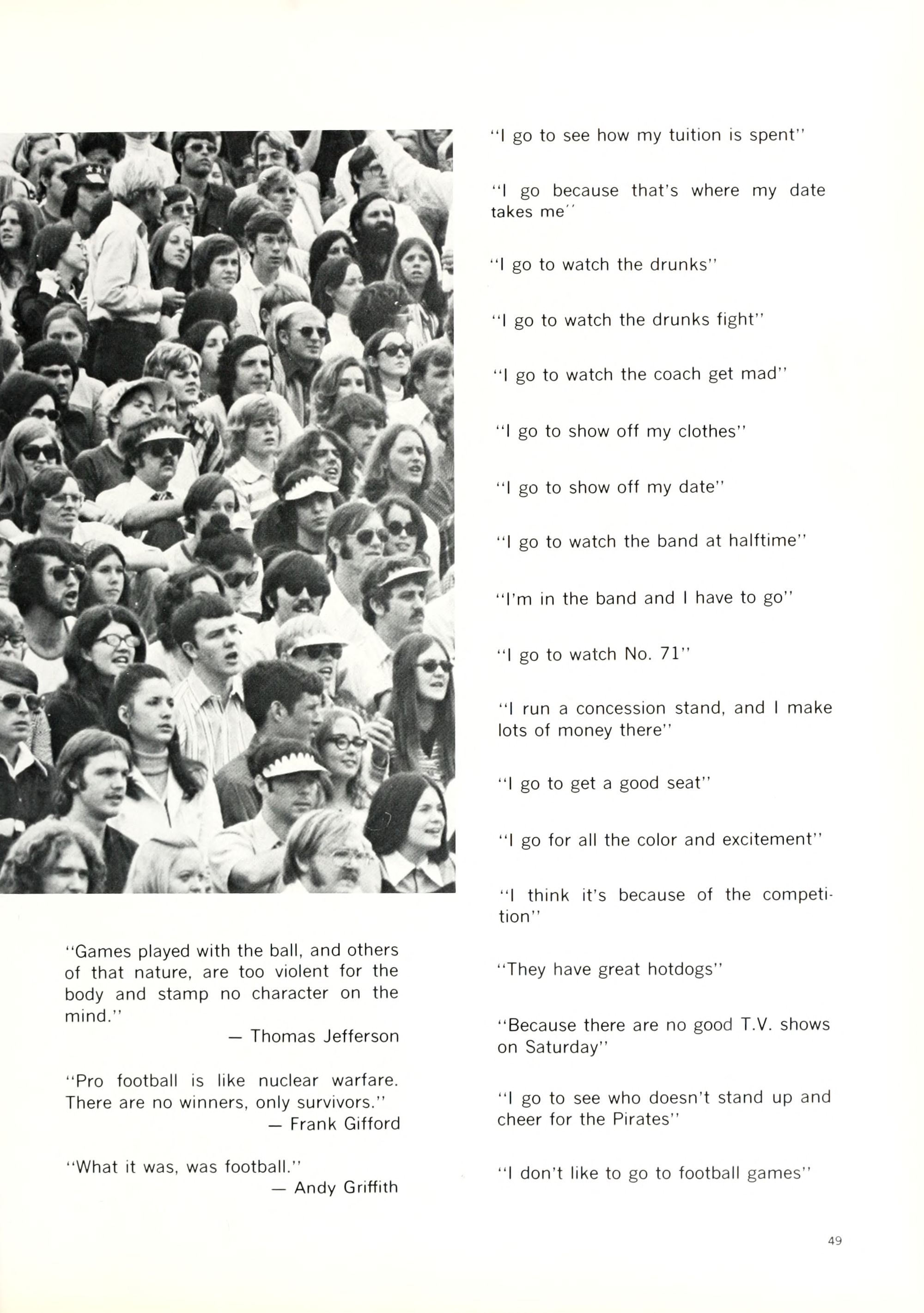 "Games played with the ball, and others of that nature, are too violent for the body and stamp no character on the mind."

— Thomas Jefferson

"Pro football is like nuclear warfare. There are no winners, only survivors."

— Frank Gifford

"What it was, was football."

— Andy Griffith

"I go to see how my tuition is spent"

"I go because that's where my date takes me"

"I go to watch the drunks"

"I go to watch the drunks fight"

"I go to watch the coach get mad"

"I go to show off my clothes"

"I go to show off my date"

"I go to watch the band at halftime"

"I'm in the band and I have to go"

"I go to watch No. 71"

"I run a concession stand, and I make lots of money there"

"I go to get a good seat"

"I go for all the color and excitement"

"I think it's because of the competition"

"They have great hotdogs"

"Because there are no good T.V. shows on Saturday"

"I go to see who doesn't stand up and cheer for the Pirates"

"I don't like to go to football games"

49